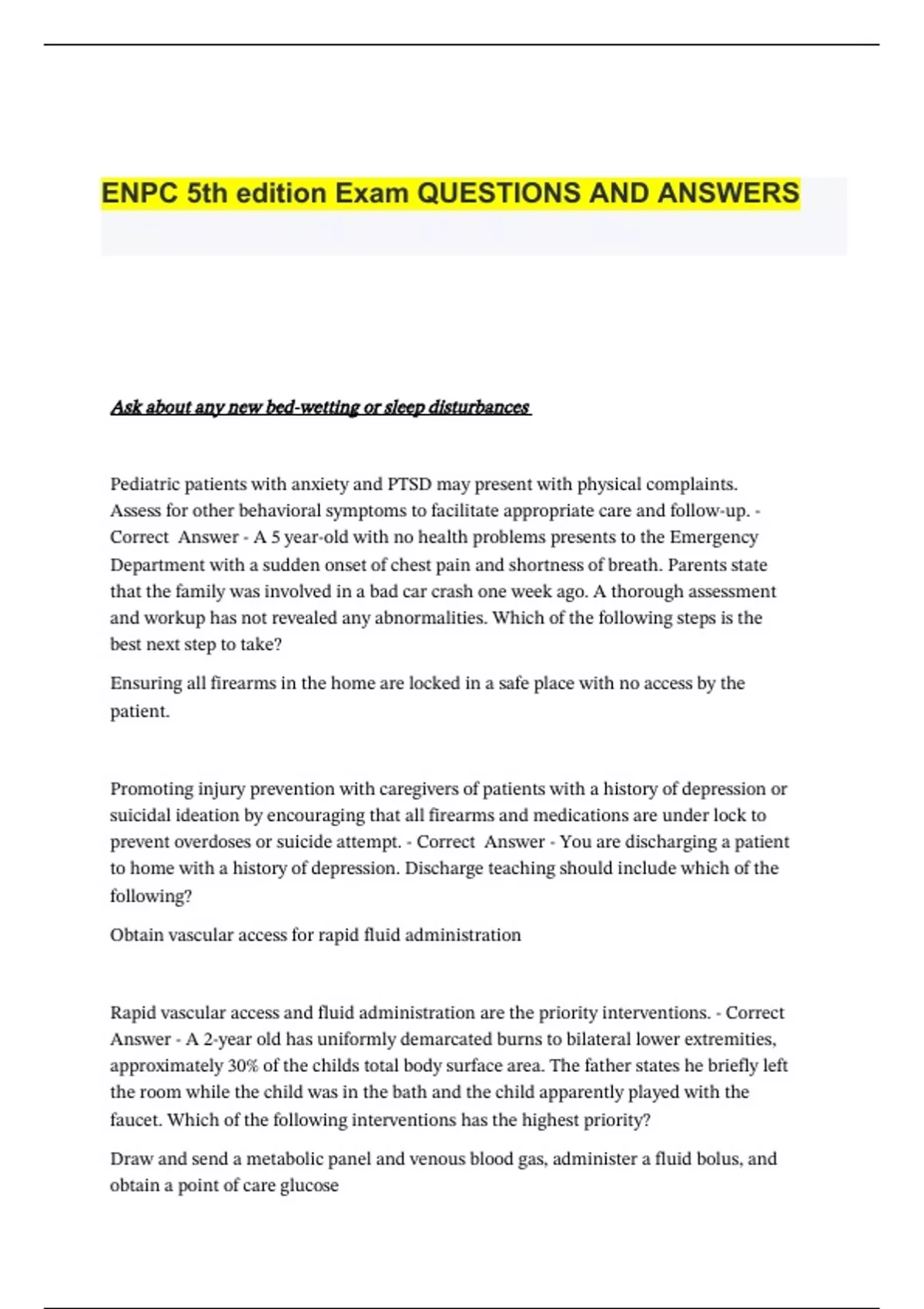 ENPC 5th edition Exam QUESTIONS AND ANSWERS

Ask about any new bed-wetting or sleep disturbances

Pediatric patients with anxiety and PTSD may present with physical complaints. Assess for other behavioral symptoms to facilitate appropriate care and follow-up. - Correct Answer - A 5 year-old with no health problems presents to the Emergency Department with a sudden onset of chest pain and shortness of breath. Parents state that the family was involved in a bad car crash one week ago. A thorough assessment and workup has not revealed any abnormalities. Which of the following steps is the best next step to take?

Ensuring all firearms in the home are locked in a safe place with no access by the patient.

Promoting injury prevention with caregivers of patients with a history of depression or suicidal ideation by encouraging that all firearms and medications are under lock to prevent overdoses or suicide attempt. - Correct Answer - You are discharging a patient to home with a history of depression. Discharge teaching should include which of the following?

Obtain vascular access for rapid fluid administration

Rapid vascular access and fluid administration are the priority interventions. - Correct Answer - A 2-year old has uniformly demarcated burns to bilateral lower extremities, approximately 30% of the childs total body surface area. The father states he briefly left the room while the child was in the bath and the child apparently played with the faucet. Which of the following interventions has the highest priority?

Draw and send a metabolic panel and venous blood gas, administer a fluid bolus, and obtain a point of care glucose